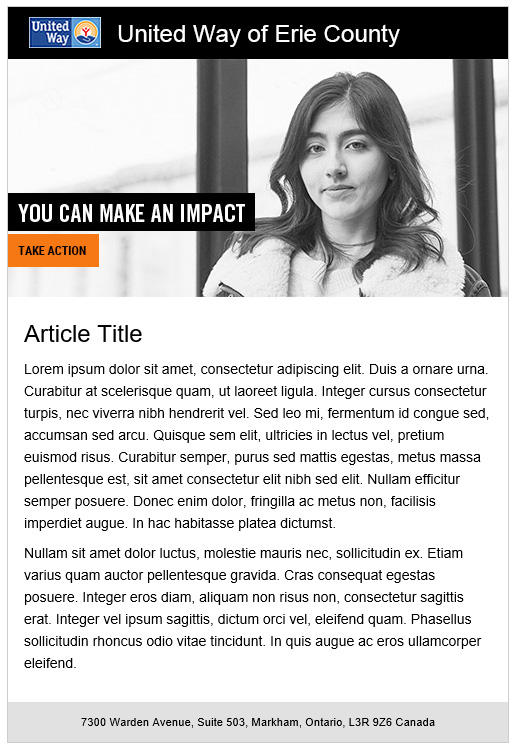 United Way

United Way of Erie County

YOU CAN MAKE AN IMPACT

TAKE ACTION

Article Title

Lorem ipsum dolor sit amet, consectetur adipiscing elit. Duis a ornare urna. Curabitur at scelerisque quam, ut laoreet ligula. Integer cursus consectetur turpis, nec viverra nibh hendrerit vel. Sed leo mi, fermentum id congue sed, accumsan sed arcu. Quisque sem elit, ultricies in lectus vel, pretium euismod risus. Curabitur semper, purus sed mattis egestas, metus massa pellentesque est, sit amet consectetur elit nibh sed elit. Nullam efficitur semper posuere. Donec enim dolor, fringilla ac metus non, facilisis imperdiet augue. In hac habitasse platea dictumst.

Nullam sit amet dolor luctus, molestie mauris nec, sollicitudin ex. Etiam varius quam auctor pellentesque gravida. Cras consequat egestas posuere. Integer eros diam, aliquam non risus non, consectetur sagittis erat. Integer vel ipsum sagittis, dictum orci vel, eleifend quam. Phasellus sollicitudin rhoncus odio vitae tincidunt. In quis augue ac eros ullamcorper eleifend.

7300 Warden Avenue, Suite 503, Markham, Ontario, L3R 9Z6 Canada